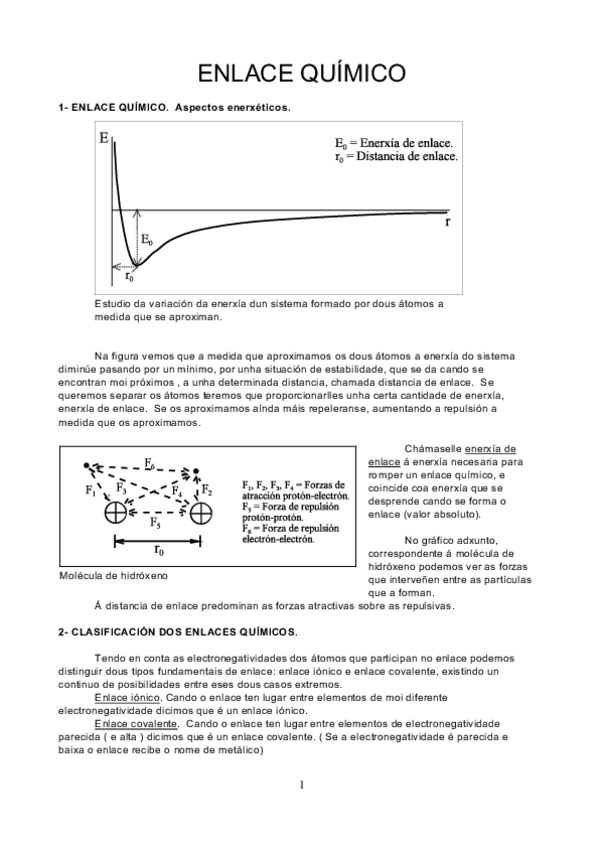 ENLACE QUÍMICO

1- ENLACE QUÍMICO. Aspectos enerxéticos.

E

$E_0$ = Enerxía de enlace.
$r_0$ = Distancia de enlace.

r

$E_0$

$r_0$

Estudio da variación da enerxía dun sistema formado por dous átomos a medida que se aproximan.

Na figura vemos que a medida que aproximamos os dous átomos a enerxía do sistema diminúe pasando por un mínimo, por unha situación de estabilidade, que se da cando se encontran moi próximos , a unha determinada distancia, chamada distancia de enlace. Se queremos separar os átomos teremos que proporcionarlles unha certa cantidade de enerxía, enerxía de enlace. Se os aproximamos aínda máis repeleranse, aumentando a repulsión a medida que os aproximamos.

$F_6$

$F_1$ $F_3$ $F_4$ $F_2$

$F_5$

$r_0$

$F_1$, $F_2$, $F_3$, $F_4$ = Forzas de atracción protón-electrón.
$F_5$ = Forza de repulsión protón-protón.
$F_6$ = Forza de repulsión electrón-electrón.

Molécula de hidróxeno

Chámaselle enerxía de enlace á enerxía necesaria para romper un enlace químico, e coincide coa enerxía que se desprende cando se forma o enlace (valor absoluto).

No gráfico adxunto, correspondente á molécula de hidróxeno podemos ver as forzas que interveñen entre as partículas que a forman.

Á distancia de enlace predominan as forzas atractivas sobre as repulsivas.

2- CLASIFICACIÓN DOS ENLACES QUÍMICOS.

Tendo en conta as electronegatividades dos átomos que participan no enlace podemos distinguir dous tipos fundamentais de enlace: enlace iónico e enlace covalente, existindo un continuo de posibilidades entre eses dous casos extremos.

Enlace iónico. Cando o enlace ten lugar entre elementos de moi diferente electronegatividade dicimos que é un enlace iónico.

Enlace covalente. Cando o enlace ten lugar entre elementos de electronegatividade parecida ( e alta ) dicimos que é un enlace covalente. ( Se a electronegatividade é parecida e baixa o enlace recibe o nome de metálico)

1